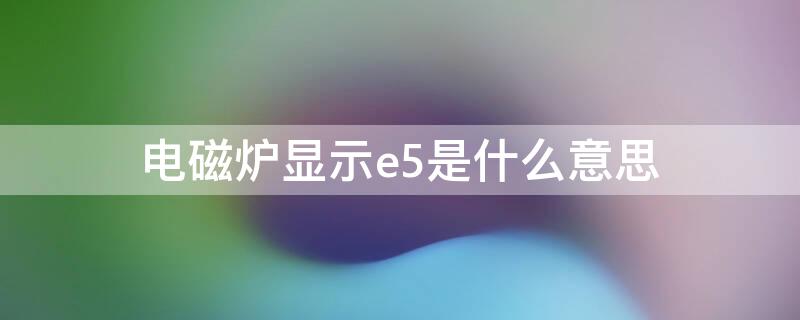 电磁炉显示e5是什么意思